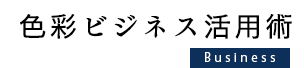 色彩ビジネス活用術

Business